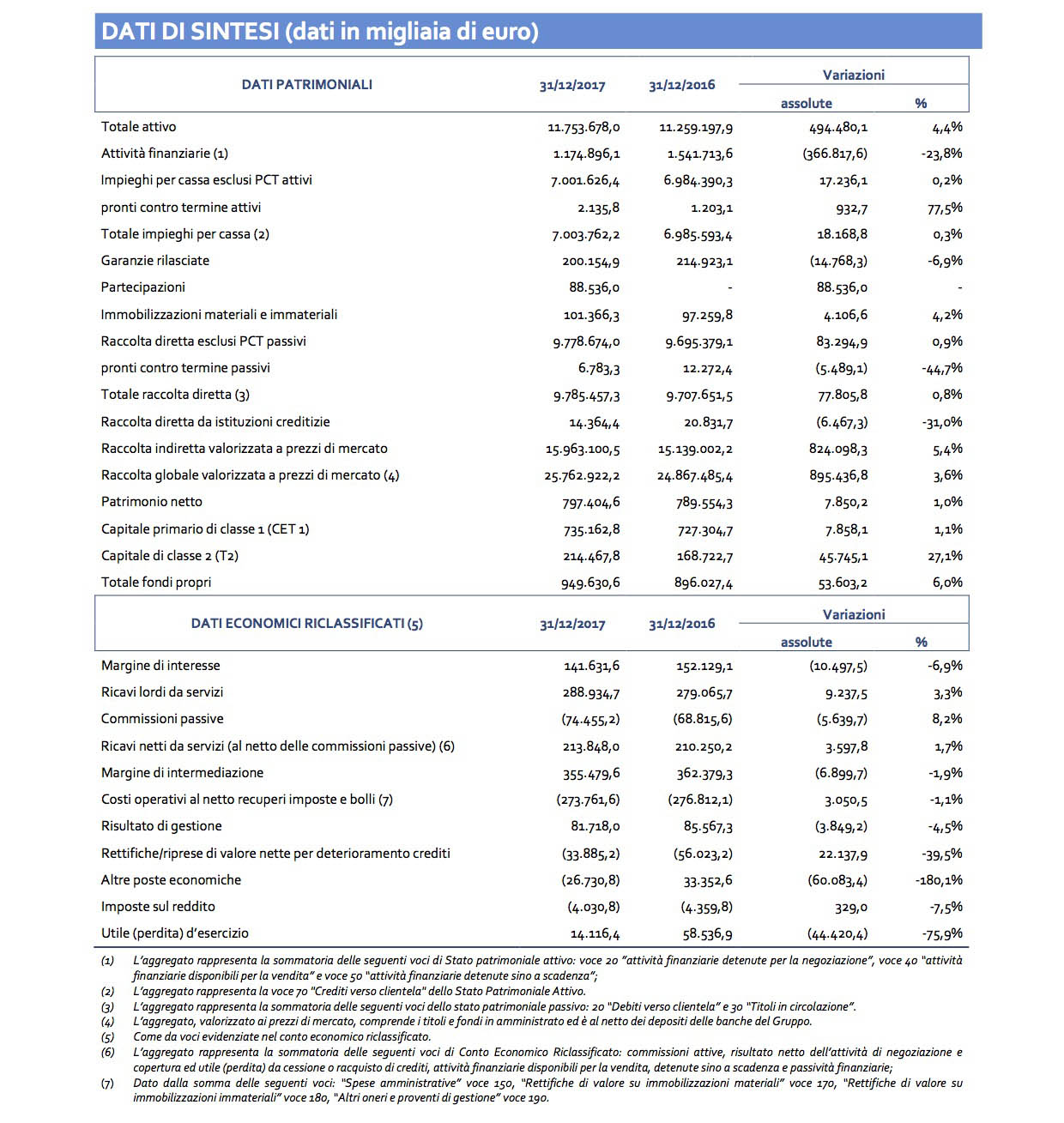 DATI DI SINTESI (dati in migliaia di euro)

| DATI PATRIMONIALI | 31/12/2017 | 31/12/2016 | Variazioni assolute | Variazioni % |
|---|---|---|---|---|
| Totale attivo | 11.753.678,0 | 11.259.197,9 | 494.480,1 | 4,4% |
| Attività finanziarie (1) | 1.174.896,1 | 1.541.713,6 | (366.817,6) | -23,8% |
| Impieghi per cassa esclusi PCT attivi | 7.001.626,4 | 6.984.390,3 | 17.236,1 | 0,2% |
| pronti contro termine attivi | 2.135,8 | 1.203,1 | 932,7 | 77,5% |
| Totale impieghi per cassa (2) | 7.003.762,2 | 6.985.593,4 | 18.168,8 | 0,3% |
| Garanzie rilasciate | 200.154,9 | 214.923,1 | (14.768,3) | -6,9% |
| Partecipazioni | 88.536,0 | - | 88.536,0 | - |
| Immobilizzazioni materiali e immateriali | 101.366,3 | 97.259,8 | 4.106,6 | 4,2% |
| Raccolta diretta esclusi PCT passivi | 9.778.674,0 | 9.695.379,1 | 83.294,9 | 0,9% |
| pronti contro termine passivi | 6.783,3 | 12.272,4 | (5.489,1) | -44,7% |
| Totale raccolta diretta (3) | 9.785.457,3 | 9.707.651,5 | 77.805,8 | 0,8% |
| Raccolta diretta da istituzioni creditizie | 14.364,4 | 20.831,7 | (6.467,3) | -31,0% |
| Raccolta indiretta valorizzata a prezzi di mercato | 15.963.100,5 | 15.139.002,2 | 824.098,3 | 5,4% |
| Raccolta globale valorizzata a prezzi di mercato (4) | 25.762.922,2 | 24.867.485,4 | 895.436,8 | 3,6% |
| Patrimonio netto | 797.404,6 | 789.554,3 | 7.850,2 | 1,0% |
| Capitale primario di classe 1 (CET 1) | 735.162,8 | 727.304,7 | 7.858,1 | 1,1% |
| Capitale di classe 2 (T2) | 214.467,8 | 168.722,7 | 45.745,1 | 27,1% |
| Totale fondi propri | 949.630,6 | 896.027,4 | 53.603,2 | 6,0% |

| DATI ECONOMICI RICLASSIFICATI (5) | 31/12/2017 | 31/12/2016 | Variazioni assolute | Variazioni % |
|---|---|---|---|---|
| Margine di interesse | 141.631,6 | 152.129,1 | (10.497,5) | -6,9% |
| Ricavi lordi da servizi | 288.934,7 | 279.065,7 | 9.237,5 | 3,3% |
| Commissioni passive | (74.455,2) | (68.815,6) | (5.639,7) | 8,2% |
| Ricavi netti da servizi (al netto delle commissioni passive) (6) | 213.848,0 | 210.250,2 | 3.597,8 | 1,7% |
| Margine di intermediazione | 355.479,6 | 362.379,3 | (6.899,7) | -1,9% |
| Costi operativi al netto recuperi imposte e bolli (7) | (273.761,6) | (276.812,1) | 3.050,5 | -1,1% |
| Risultato di gestione | 81.718,0 | 85.567,3 | (3.849,2) | -4,5% |
| Rettifiche/riprese di valore nette per deterioramento crediti | (33.885,2) | (56.023,2) | 22.137,9 | -39,5% |
| Altre poste economiche | (26.730,8) | 33.352,6 | (60.083,4) | -180,1% |
| Imposte sul reddito | (4.030,8) | (4.359,8) | 329,0 | -7,5% |
| Utile (perdita) d'esercizio | 14.116,4 | 58.536,9 | (44.420,4) | -75,9% |

(1) L'aggregato rappresenta la sommatoria delle seguenti voci di Stato patrimoniale attivo: voce 20 "attività finanziarie detenute per la negoziazione", voce 40 "attività finanziarie disponibili per la vendita" e voce 50 "attività finanziarie detenute sino a scadenza";
(2) L'aggregato rappresenta la voce 70 "Crediti verso clientela" dello Stato Patrimoniale Attivo.
(3) L'aggregato rappresenta la sommatoria delle seguenti voci dello stato patrimoniale passivo: 20 "Debiti verso clientela" e 30 "Titoli in circolazione".
(4) L'aggregato, valorizzato ai prezzi di mercato, comprende i titoli e fondi in amministrato ed è al netto dei depositi delle banche del Gruppo.
(5) Come da voci evidenziate nel conto economico riclassificato.
(6) L'aggregato rappresenta la sommatoria delle seguenti voci di Conto Economico Riclassificato: commissioni attive, risultato netto dell'attività di negoziazione e copertura ed utile (perdita) da cessione o racquisto di crediti, attività finanziarie disponibili per la vendita, detenute sino a scadenza e passività finanziarie;
(7) Dato dalla somma delle seguenti voci: "Spese amministrative" voce 150, "Rettifiche di valore su immobilizzazioni materiali" voce 170, "Rettifiche di valore su immobilizzazioni immateriali" voce 180, "Altri oneri e proventi di gestione" voce 190.